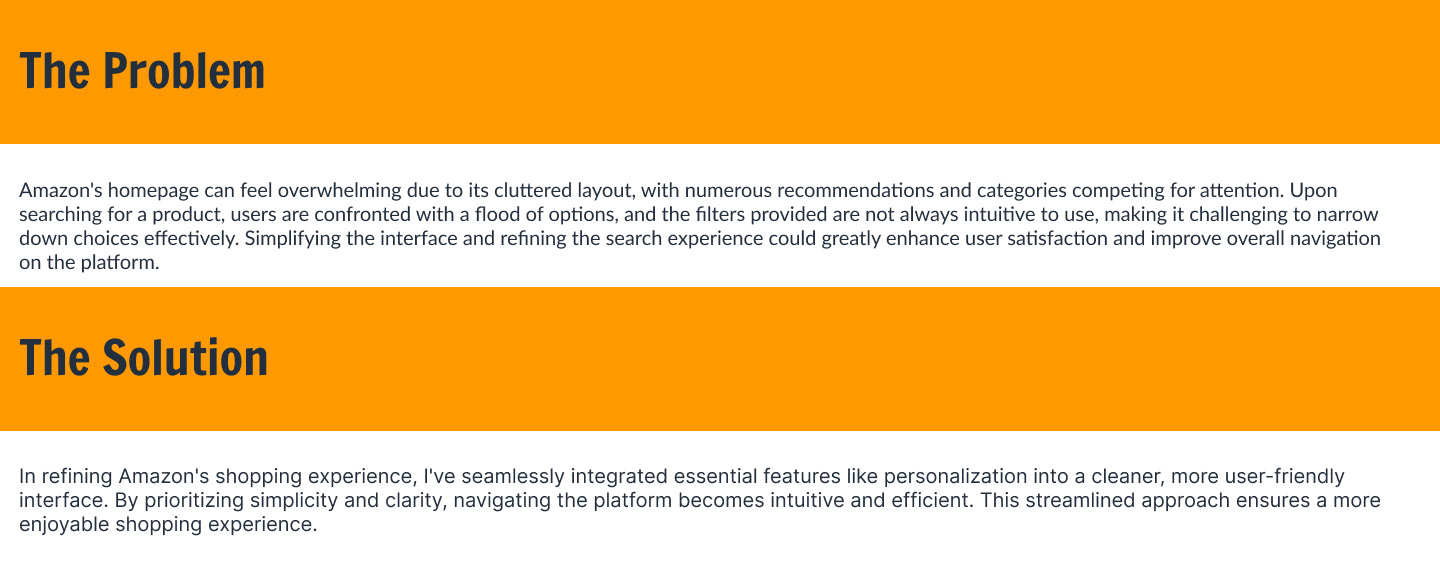 The Problem

Amazon's homepage can feel overwhelming due to its cluttered layout, with numerous recommendations and categories competing for attention. Upon searching for a product, users are confronted with a flood of options, and the filters provided are not always intuitive to use, making it challenging to narrow down choices effectively. Simplifying the interface and refining the search experience could greatly enhance user satisfaction and improve overall navigation on the platform.

The Solution

In refining Amazon's shopping experience, I've seamlessly integrated essential features like personalization into a cleaner, more user-friendly interface. By prioritizing simplicity and clarity, navigating the platform becomes intuitive and efficient. This streamlined approach ensures a more enjoyable shopping experience.